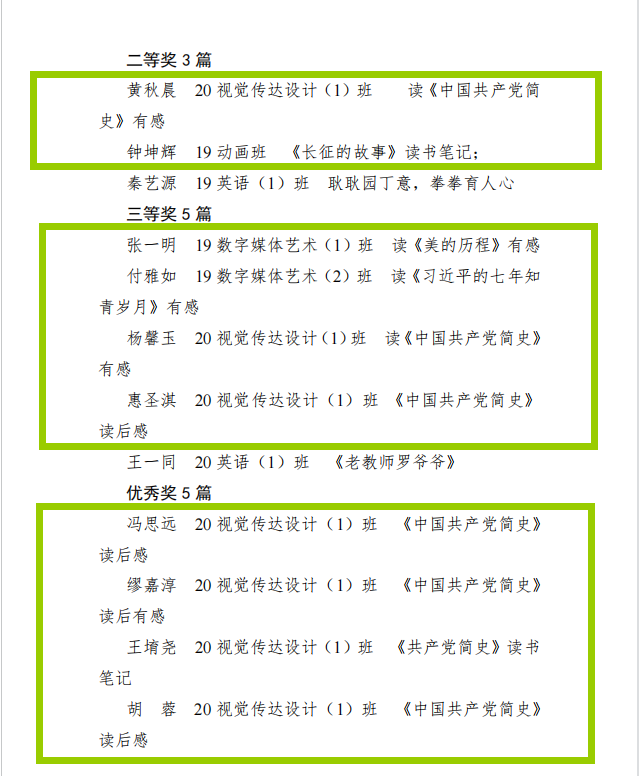 二等奖 3 篇

黄秋晨　20 视觉传达设计（1）班　　读《中国共产党简史》有感

钟坤辉　19 动画班　《长征的故事》读书笔记；

秦艺源　19 英语（1）班　耿耿园丁意，拳拳育人心

三等奖 5 篇

张一明　19 数字媒体艺术（1）班　读《美的历程》有感

付雅如　19 数字媒体艺术（2）班　读《习近平的七年知青岁月》有感

杨馨玉　20 视觉传达设计（1）班　读《中国共产党简史》有感

惠圣淇　20 视觉传达设计（1）班　《中国共产党简史》读后感

王一同　20 英语（1）班　《老教师罗爷爷》

优秀奖 5 篇

冯思远　20 视觉传达设计（1）班　《中国共产党简史》读后感

缪嘉淳　20 视觉传达设计（1）班　《中国共产党简史》读后有感

王堉尧　20 视觉传达设计（1）班　《共产党简史》读书笔记

胡　蓉　20 视觉传达设计（1）班　《中国共产党简史》读后感